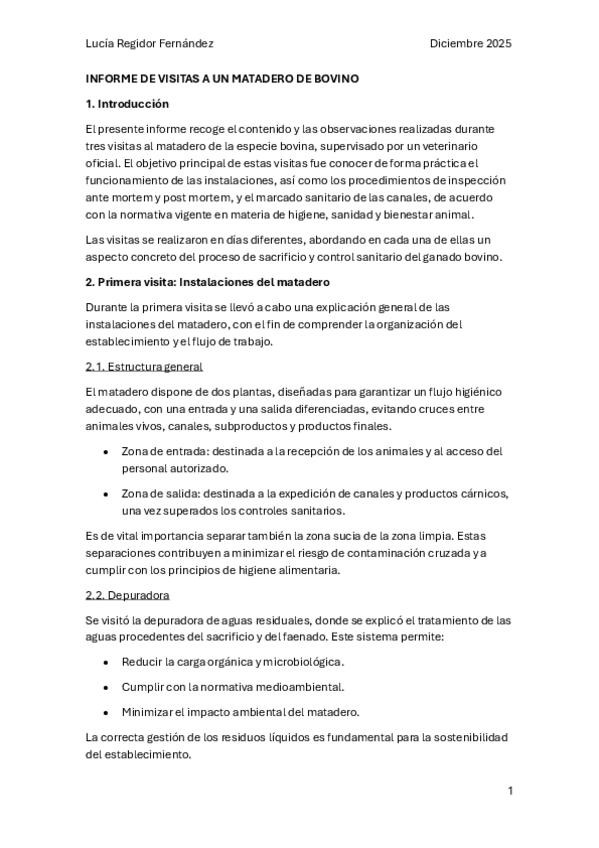 Lucía Regidor Fernández Diciembre 2025

INFORME DE VISITAS A UN MATADERO DE BOVINO

1. Introducción

El presente informe recoge el contenido y las observaciones realizadas durante tres visitas al matadero de la especie bovina, supervisado por un veterinario oficial. El objetivo principal de estas visitas fue conocer de forma práctica el funcionamiento de las instalaciones, así como los procedimientos de inspección ante mortem y post mortem, y el marcado sanitario de las canales, de acuerdo con la normativa vigente en materia de higiene, sanidad y bienestar animal.

Las visitas se realizaron en días diferentes, abordando en cada una de ellas un aspecto concreto del proceso de sacrificio y control sanitario del ganado bovino.

2. Primera visita: Instalaciones del matadero

Durante la primera visita se llevó a cabo una explicación general de las instalaciones del matadero, con el fin de comprender la organización del establecimiento y el flujo de trabajo.

2.1. Estructura general

El matadero dispone de dos plantas, diseñadas para garantizar un flujo higiénico adecuado, con una entrada y una salida diferenciadas, evitando cruces entre animales vivos, canales, subproductos y productos finales.

• Zona de entrada: destinada a la recepción de los animales y al acceso del personal autorizado.

• Zona de salida: destinada a la expedición de canales y productos cárnicos, una vez superados los controles sanitarios.

Es de vital importancia separar también la zona sucia de la zona limpia. Estas separaciones contribuyen a minimizar el riesgo de contaminación cruzada y a cumplir con los principios de higiene alimentaria.

2.2. Depuradora

Se visitó la depuradora de aguas residuales, donde se explicó el tratamiento de las aguas procedentes del sacrificio y del faenado. Este sistema permite:

• Reducir la carga orgánica y microbiológica.

• Cumplir con la normativa medioambiental.

• Minimizar el impacto ambiental del matadero.

La correcta gestión de los residuos líquidos es fundamental para la sostenibilidad del establecimiento.

1